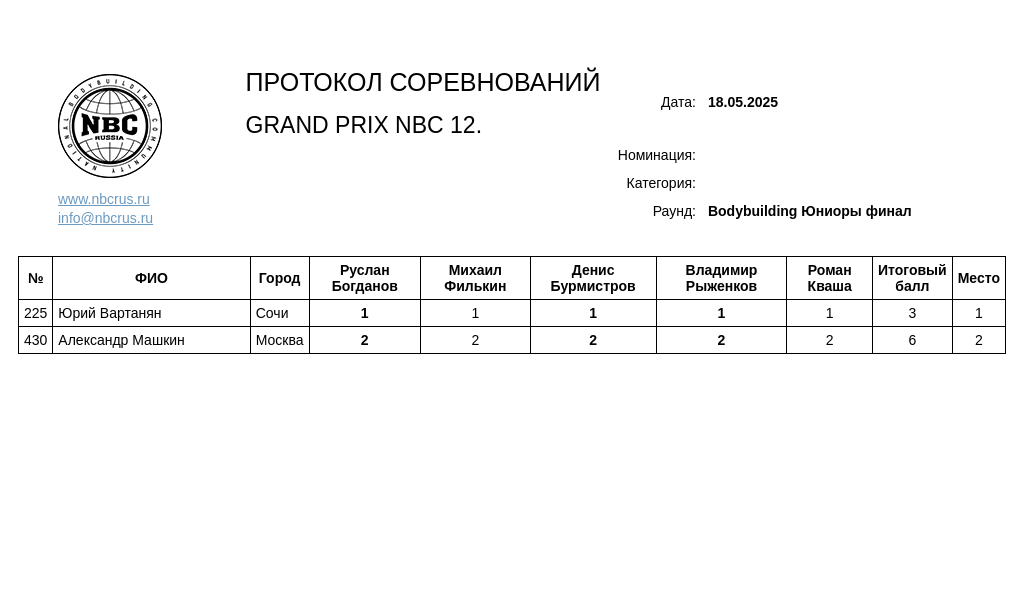 NATIONAL BODYBUILDING COMMUNITY
NBC
RUSSIA

www.nbcrus.ru
info@nbcrus.ru

ПРОТОКОЛ СОРЕВНОВАНИЙ

GRAND PRIX NBC 12.

Дата: 18.05.2025

Номинация:

Категория:

Раунд: Bodybuilding Юниоры финал

| № | ФИО | Город | Руслан Богданов | Михаил Филькин | Денис Бурмистров | Владимир Рыженков | Роман Кваша | Итоговый балл | Место |
|---|---|---|---|---|---|---|---|---|---|
| 225 | Юрий Вартанян | Сочи | 1 | 1 | 1 | 1 | 1 | 3 | 1 |
| 430 | Александр Машкин | Москва | 2 | 2 | 2 | 2 | 2 | 6 | 2 |